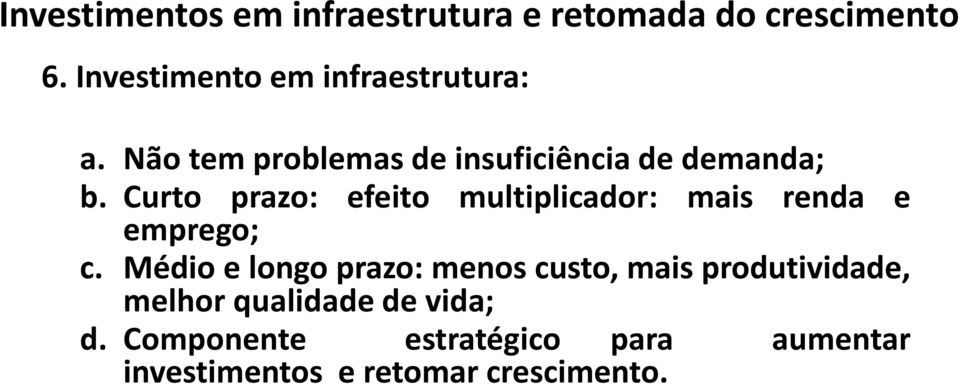 Investimentos em infraestrutura e retomada do crescimento

6. Investimento em infraestrutura:

a. Não tem problemas de insuficiência de demanda;
b. Curto prazo: efeito multiplicador: mais renda e emprego;
c. Médio e longo prazo: menos custo, mais produtividade, melhor qualidade de vida;
d. Componente estratégico para aumentar investimentos e retomar crescimento.